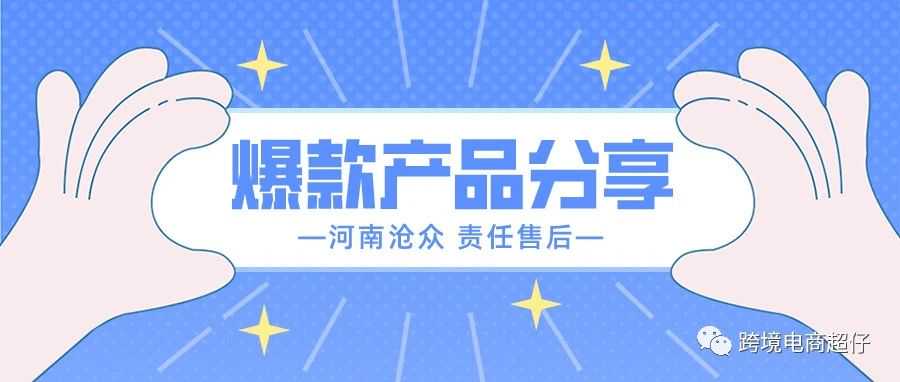 爆款产品分享

—河南沧众 责任售后—

跨境电商超仔